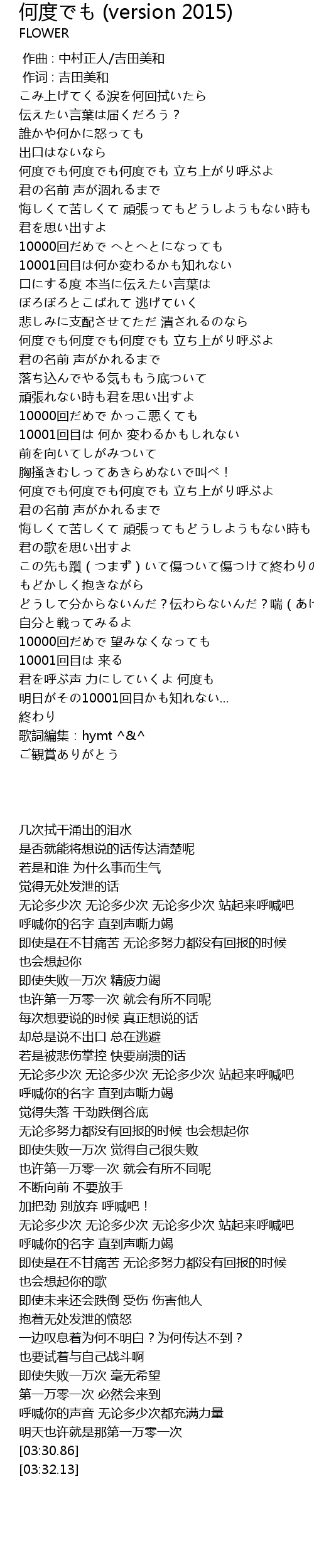 何度でも (version 2015)
FLOWER

作曲 : 中村正人/吉田美和
作词 : 吉田美和
こみ上げてくる涙を何回拭いたら
伝えたい言葉は届くだろう？
誰かや何かに怒っても
出口はないなら
何度でも何度でも何度でも 立ち上がり呼ぶよ
君の名前 声が涸れるまで
悔しくて苦しくて 頑張ってもどうしようもない時も
君を思い出すよ
10000回だめで へとへとになっても
10001回目は何か変わるかも知れない
口にする度 本当に伝えたい言葉は
ぽろぽろとこぼれて 逃げていく
悲しみに支配させてただ 潰されるのなら
何度でも何度でも何度でも 立ち上がり呼ぶよ
君の名前 声がかれるまで
落ち込んでやる気ももう底ついて
頑張れない時も君を思い出すよ
10000回だめで かっこ悪くても
10001回目は 何か 変わるかもしれない
前を向いてしがみついて
胸掻きむしってあきらめないで叫べ！
何度でも何度でも何度でも 立ち上がり呼ぶよ
君の名前 声がかれるまで
悔しくて苦しくて 頑張ってもどうしようもない時も
君の歌を思い出すよ
この先も躓（つまず）いて傷ついて傷つけて終わりの
もどかしく抱きながら
どうして分からないんだ？伝わらないんだ？喘（あ
自分と戦ってみるよ
10000回だめで 望みなくなっても
10001回目は 来る
君を呼ぶ声 力にしていくよ 何度も
明日がその10001回目かも知れない...
終わり
歌詞編集：hymt ^&^
ご観賞ありがとう

几次拭干涌出的泪水
是否就能将想说的话传达清楚呢
若是和谁 为什么事而生气
觉得无处发泄的话
无论多少次 无论多少次 无论多少次 站起来呼喊吧
呼喊你的名字 直到声嘶力竭
即使是在不甘痛苦 无论多努力都没有回报的时候
也会想起你
即使失败一万次 精疲力竭
也许第一万零一次 就会有所不同呢
每次想要说的时候 真正想说的话
却总是说不出口 总在逃避
若是被悲伤掌控 快要崩溃的话
无论多少次 无论多少次 无论多少次 站起来呼喊吧
呼喊你的名字 直到声嘶力竭
觉得失落 干劲跌倒谷底
无论多努力都没有回报的时候 也会想起你
即使失败一万次 觉得自己很失败
也许第一万零一次 就会有所不同呢
不断向前 不要放手
加把劲 别放弃 呼喊吧！
无论多少次 无论多少次 无论多少次 站起来呼喊吧
呼喊你的名字 直到声嘶力竭
即使是在不甘痛苦 无论多努力都没有回报的时候
也会想起你的歌
即使未来还会跌倒 受伤 伤害他人
抱着无处发泄的愤怒
一边叹息着为何不明白？为何传达不到？
也要试着与自己战斗啊
即使失败一万次 毫无希望
第一万零一次 必然会来到
呼喊你的声音 无论多少次都充满力量
明天也许就是那第一万零一次
[03:30.86]
[03:32.13]